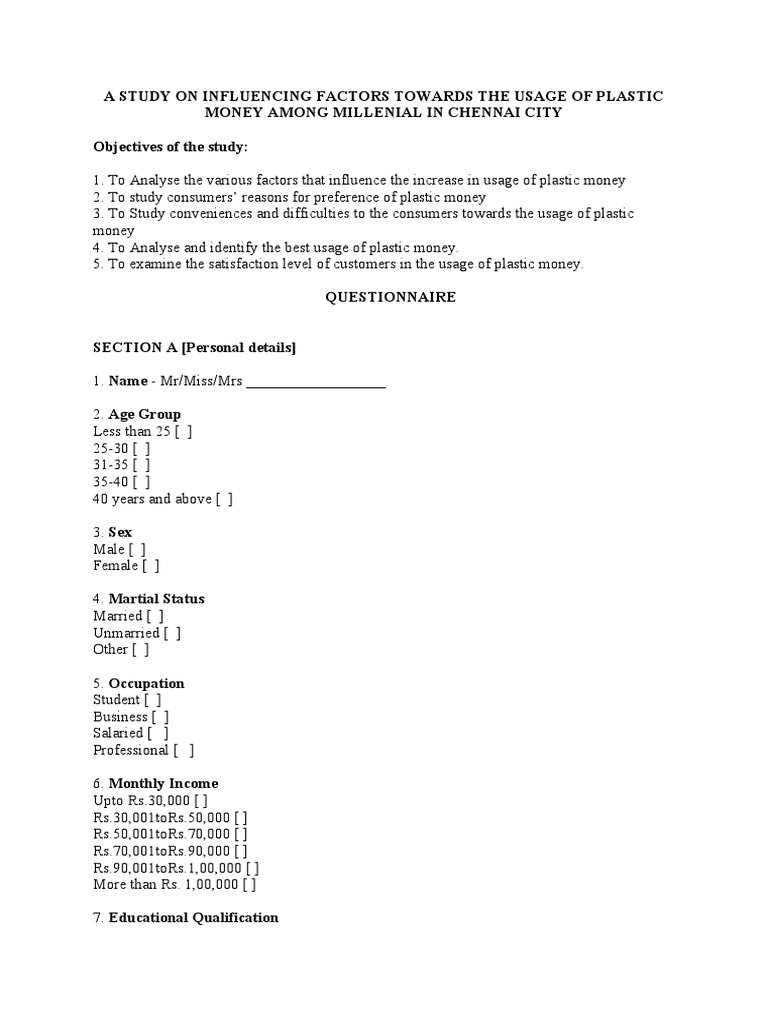 A STUDY ON INFLUENCING FACTORS TOWARDS THE USAGE OF PLASTIC MONEY AMONG MILLENIAL IN CHENNAI CITY

Objectives of the study:

1. To Analyse the various factors that influence the increase in usage of plastic money
2. To study consumers' reasons for preference of plastic money
3. To Study conveniences and difficulties to the consumers towards the usage of plastic money
4. To Analyse and identify the best usage of plastic money.
5. To examine the satisfaction level of customers in the usage of plastic money.

QUESTIONNAIRE

SECTION A [Personal details]

1. Name - Mr/Miss/Mrs ____

2. Age Group
Less than 25 [ ]
25-30 [ ]
31-35 [ ]
35-40 [ ]
40 years and above [ ]

3. Sex
Male [ ]
Female [ ]

4. Martial Status
Married [ ]
Unmarried [ ]
Other [ ]

5. Occupation
Student [ ]
Business [ ]
Salaried [ ]
Professional [ ]

6. Monthly Income
Upto Rs.30,000 [ ]
Rs.30,001toRs.50,000 [ ]
Rs.50,001toRs.70,000 [ ]
Rs.70,001toRs.90,000 [ ]
Rs.90,001toRs.1,00,000 [ ]
More than Rs. 1,00,000 [ ]

7. Educational Qualification